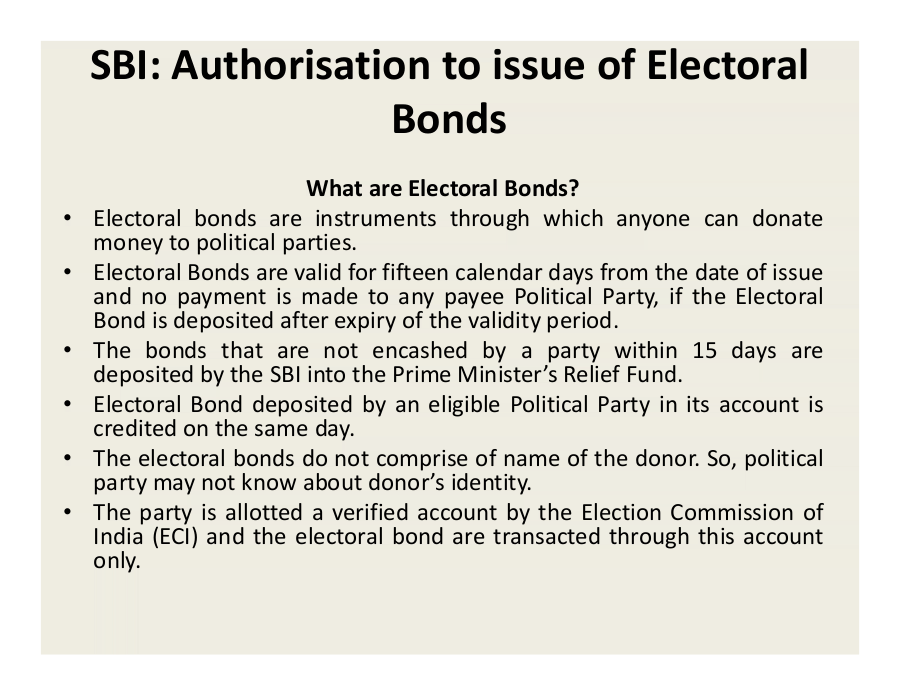 SBI: Authorisation to issue of Electoral Bonds

What are Electoral Bonds?

• Electoral bonds are instruments through which anyone can donate money to political parties.
• Electoral Bonds are valid for fifteen calendar days from the date of issue and no payment is made to any payee Political Party, if the Electoral Bond is deposited after expiry of the validity period.
• The bonds that are not encashed by a party within 15 days are deposited by the SBI into the Prime Minister's Relief Fund.
• Electoral Bond deposited by an eligible Political Party in its account is credited on the same day.
• The electoral bonds do not comprise of name of the donor. So, political party may not know about donor's identity.
• The party is allotted a verified account by the Election Commission of India (ECI) and the electoral bond are transacted through this account only.